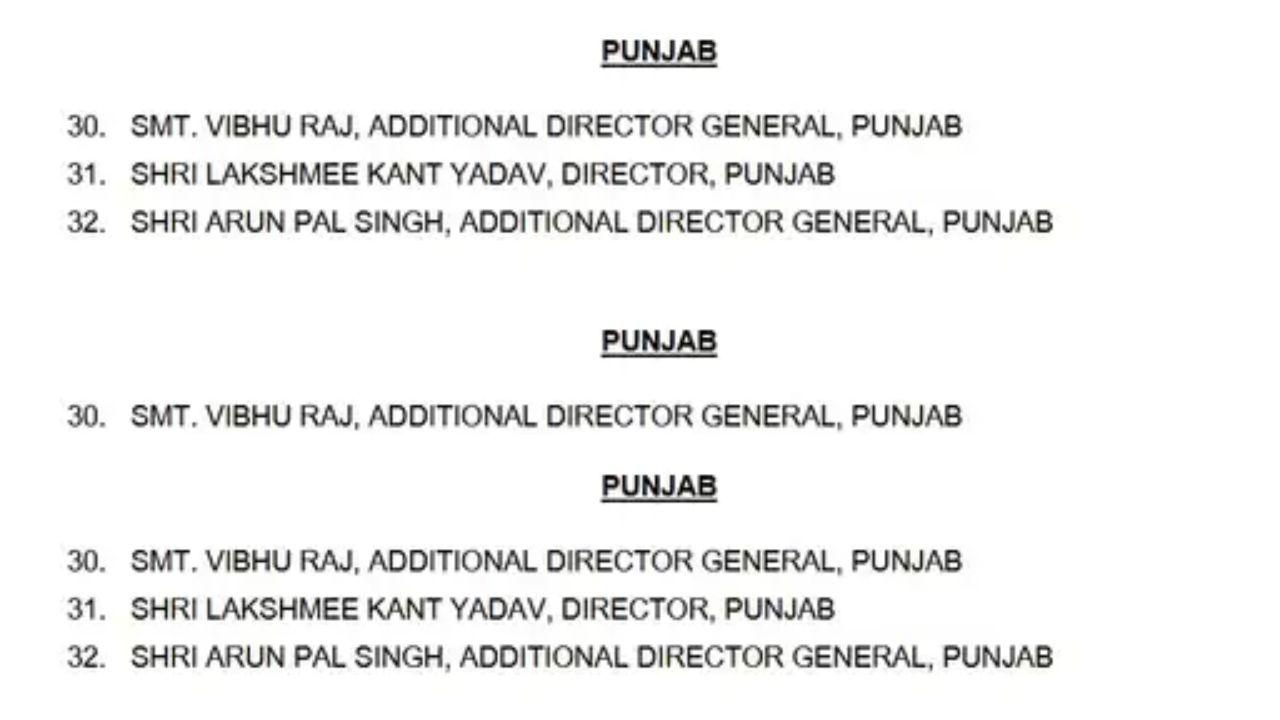 PUNJAB

30. SMT. VIBHU RAJ, ADDITIONAL DIRECTOR GENERAL, PUNJAB
31. SHRI LAKSHMEE KANT YADAV, DIRECTOR, PUNJAB
32. SHRI ARUN PAL SINGH, ADDITIONAL DIRECTOR GENERAL, PUNJAB

PUNJAB

30. SMT. VIBHU RAJ, ADDITIONAL DIRECTOR GENERAL, PUNJAB

PUNJAB

30. SMT. VIBHU RAJ, ADDITIONAL DIRECTOR GENERAL, PUNJAB
31. SHRI LAKSHMEE KANT YADAV, DIRECTOR, PUNJAB
32. SHRI ARUN PAL SINGH, ADDITIONAL DIRECTOR GENERAL, PUNJAB